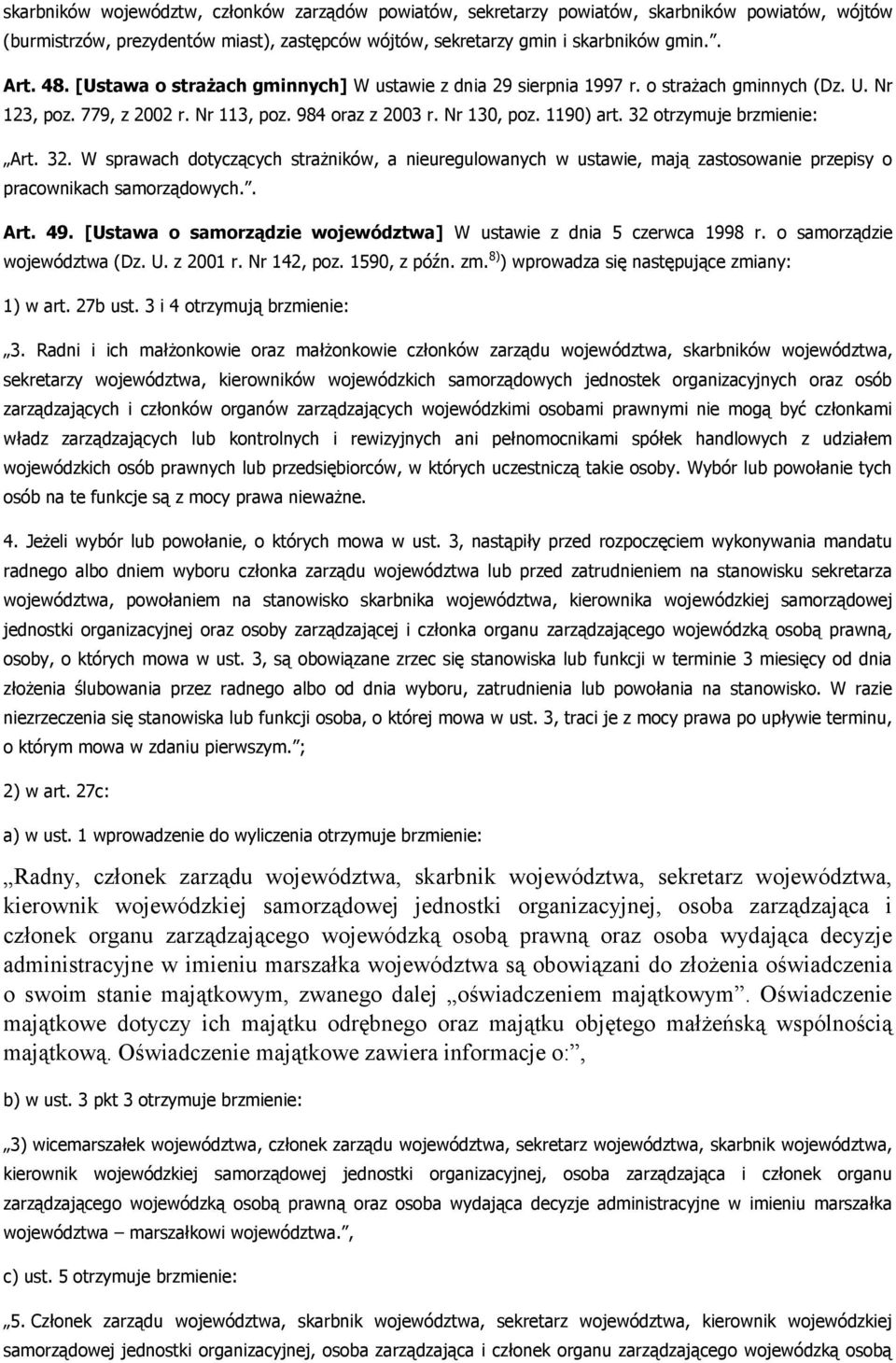 skarbników województw, członków zarządów powiatów, sekretarzy powiatów, skarbników powiatów, wójtów (burmistrzów, prezydentów miast), zastępców wójtów, sekretarzy gmin i skarbników gmin.”.

Art. 48. [Ustawa o strażach gminnych] W ustawie z dnia 29 sierpnia 1997 r. o strażach gminnych (Dz. U. Nr 123, poz. 779, z 2002 r. Nr 113, poz. 984 oraz z 2003 r. Nr 130, poz. 1190) art. 32 otrzymuje brzmienie:

„Art. 32. W sprawach dotyczących strażników, a nieuregulowanych w ustawie, mają zastosowanie przepisy o pracownikach samorządowych.”.

Art. 49. [Ustawa o samorządzie województwa] W ustawie z dnia 5 czerwca 1998 r. o samorządzie województwa (Dz. U. z 2001 r. Nr 142, poz. 1590, z późn. zm.$^{8)}$) wprowadza się następujące zmiany:

1) w art. 27b ust. 3 i 4 otrzymują brzmienie:

„3. Radni i ich małżonkowie oraz małżonkowie członków zarządu województwa, skarbników województwa, sekretarzy województwa, kierowników wojewódzkich samorządowych jednostek organizacyjnych oraz osób zarządzających i członków organów zarządzających wojewódzkimi osobami prawnymi nie mogą być członkami władz zarządzających lub kontrolnych i rewizyjnych ani pełnomocnikami spółek handlowych z udziałem wojewódzkich osób prawnych lub przedsiębiorców, w których uczestniczą takie osoby. Wybór lub powołanie tych osób na te funkcje są z mocy prawa nieważne.

4. Jeżeli wybór lub powołanie, o których mowa w ust. 3, nastąpiły przed rozpoczęciem wykonywania mandatu radnego albo dniem wyboru członka zarządu województwa lub przed zatrudnieniem na stanowisku sekretarza województwa, powołaniem na stanowisko skarbnika województwa, kierownika wojewódzkiej samorządowej jednostki organizacyjnej oraz osoby zarządzającej i członka organu zarządzającego wojewódzką osobą prawną, osoby, o których mowa w ust. 3, są obowiązane zrzec się stanowiska lub funkcji w terminie 3 miesięcy od dnia złożenia ślubowania przez radnego albo od dnia wyboru, zatrudnienia lub powołania na stanowisko. W razie niezrzeczenia się stanowiska lub funkcji osoba, o której mowa w ust. 3, traci je z mocy prawa po upływie terminu, o którym mowa w zdaniu pierwszym.”;

2) w art. 27c:

a) w ust. 1 wprowadzenie do wyliczenia otrzymuje brzmienie:

„Radny, członek zarządu województwa, skarbnik województwa, sekretarz województwa, kierownik wojewódzkiej samorządowej jednostki organizacyjnej, osoba zarządzająca i członek organu zarządzającego wojewódzką osobą prawną oraz osoba wydająca decyzje administracyjne w imieniu marszałka województwa są obowiązani do złożenia oświadczenia o swoim stanie majątkowym, zwanego dalej „oświadczeniem majątkowym”. Oświadczenie majątkowe dotyczy ich majątku odrębnego oraz majątku objętego małżeńską wspólnością majątkową. Oświadczenie majątkowe zawiera informacje o:”,

b) w ust. 3 pkt 3 otrzymuje brzmienie:

„3) wicemarszałek województwa, członek zarządu województwa, sekretarz województwa, skarbnik województwa, kierownik wojewódzkiej samorządowej jednostki organizacyjnej, osoba zarządzająca i członek organu zarządzającego wojewódzką osobą prawną oraz osoba wydająca decyzje administracyjne w imieniu marszałka województwa – marszałkowi województwa.”,

c) ust. 5 otrzymuje brzmienie:

„5. Członek zarządu województwa, skarbnik województwa, sekretarz województwa, kierownik wojewódzkiej samorządowej jednostki organizacyjnej, osoba zarządzająca i członek organu zarządzającego wojewódzką osobą